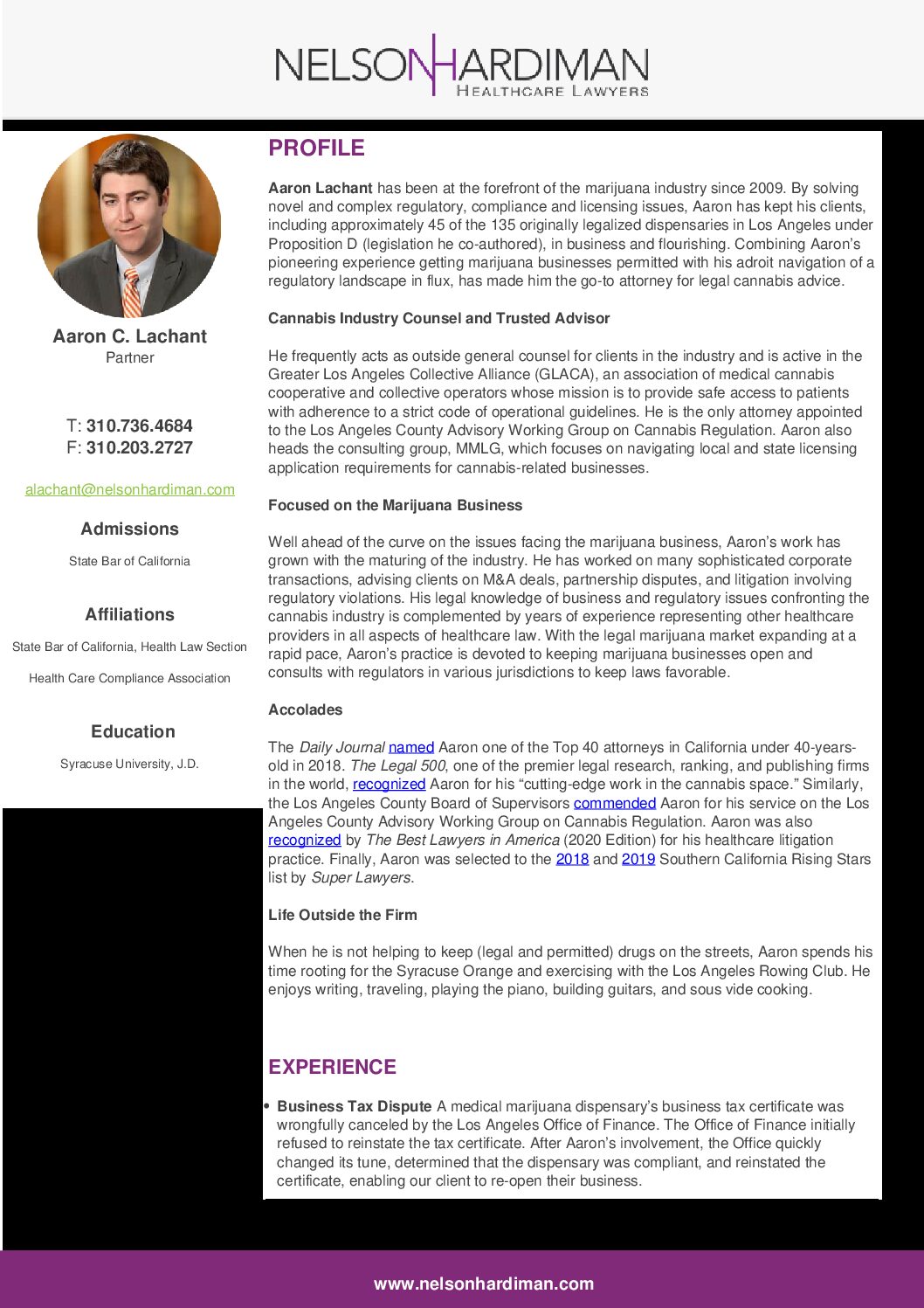 NELSON HARDIMAN
HEALTHCARE LAWYERS

Aaron C. Lachant
Partner

T: 310.736.4684
F: 310.203.2727

alachant@nelsonhardiman.com

Admissions

State Bar of California

Affiliations

State Bar of California, Health Law Section

Health Care Compliance Association

Education

Syracuse University, J.D.

PROFILE

Aaron Lachant has been at the forefront of the marijuana industry since 2009. By solving novel and complex regulatory, compliance and licensing issues, Aaron has kept his clients, including approximately 45 of the 135 originally legalized dispensaries in Los Angeles under Proposition D (legislation he co-authored), in business and flourishing. Combining Aaron's pioneering experience getting marijuana businesses permitted with his adroit navigation of a regulatory landscape in flux, has made him the go-to attorney for legal cannabis advice.

Cannabis Industry Counsel and Trusted Advisor

He frequently acts as outside general counsel for clients in the industry and is active in the Greater Los Angeles Collective Alliance (GLACA), an association of medical cannabis cooperative and collective operators whose mission is to provide safe access to patients with adherence to a strict code of operational guidelines. He is the only attorney appointed to the Los Angeles County Advisory Working Group on Cannabis Regulation. Aaron also heads the consulting group, MMLG, which focuses on navigating local and state licensing application requirements for cannabis-related businesses.

Focused on the Marijuana Business

Well ahead of the curve on the issues facing the marijuana business, Aaron's work has grown with the maturing of the industry. He has worked on many sophisticated corporate transactions, advising clients on M&A deals, partnership disputes, and litigation involving regulatory violations. His legal knowledge of business and regulatory issues confronting the cannabis industry is complemented by years of experience representing other healthcare providers in all aspects of healthcare law. With the legal marijuana market expanding at a rapid pace, Aaron's practice is devoted to keeping marijuana businesses open and consults with regulators in various jurisdictions to keep laws favorable.

Accolades

The Daily Journal named Aaron one of the Top 40 attorneys in California under 40-years-old in 2018. The Legal 500, one of the premier legal research, ranking, and publishing firms in the world, recognized Aaron for his "cutting-edge work in the cannabis space." Similarly, the Los Angeles County Board of Supervisors commended Aaron for his service on the Los Angeles County Advisory Working Group on Cannabis Regulation. Aaron was also recognized by The Best Lawyers in America (2020 Edition) for his healthcare litigation practice. Finally, Aaron was selected to the 2018 and 2019 Southern California Rising Stars list by Super Lawyers.

Life Outside the Firm

When he is not helping to keep (legal and permitted) drugs on the streets, Aaron spends his time rooting for the Syracuse Orange and exercising with the Los Angeles Rowing Club. He enjoys writing, traveling, playing the piano, building guitars, and sous vide cooking.

EXPERIENCE

• Business Tax Dispute A medical marijuana dispensary's business tax certificate was wrongfully canceled by the Los Angeles Office of Finance. The Office of Finance initially refused to reinstate the tax certificate. After Aaron's involvement, the Office quickly changed its tune, determined that the dispensary was compliant, and reinstated the certificate, enabling our client to re-open their business.

www.nelsonhardiman.com